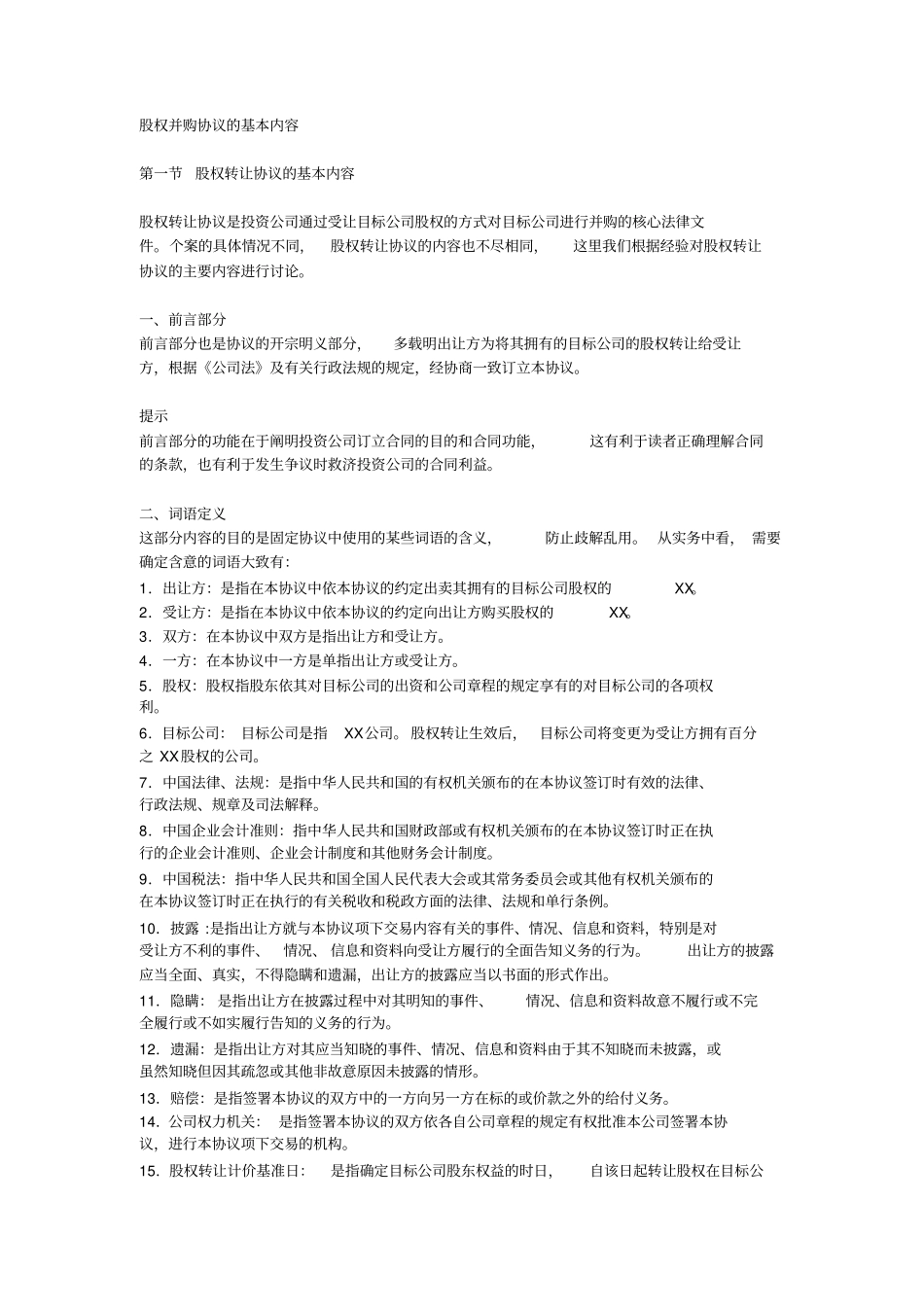 股权并购协议的基本内容

第一节 股权转让协议的基本内容

股权转让协议是投资公司通过受让目标公司股权的方式对目标公司进行并购的核心法律文件。个案的具体情况不同，股权转让协议的内容也不尽相同，这里我们根据经验对股权转让协议的主要内容进行讨论。

一、前言部分
前言部分也是协议的开宗明义部分，多载明出让方为将其拥有的目标公司的股权转让给受让方，根据《公司法》及有关行政法规的规定，经协商一致订立本协议。

提示
前言部分的功能在于阐明投资公司订立合同的目的和合同功能，这有利于读者正确理解合同的条款，也有利于发生争议时救济投资公司的合同利益。

二、词语定义
这部分内容的目的是固定协议中使用的某些词语的含义，防止歧解乱用。从实务中看，需要确定含意的词语大致有：
1．出让方：是指在本协议中依本协议的约定出卖其拥有的目标公司股权的XX。
2．受让方：是指在本协议中依本协议的约定向出让方购买股权的XX。
3．双方：在本协议中双方是指出让方和受让方。
4．一方：在本协议中一方是单指出让方或受让方。
5．股权：股权指股东依其对目标公司的出资和公司章程的规定享有的对目标公司的各项权利。
6．目标公司：目标公司是指XX公司。股权转让生效后，目标公司将变更为受让方拥有百分之XX股权的公司。
7．中国法律、法规：是指中华人民共和国的有权机关颁布的在本协议签订时有效的法律、行政法规、规章及司法解释。
8．中国企业会计准则：指中华人民共和国财政部或有权机关颁布的在本协议签订时正在执行的企业会计准则、企业会计制度和其他财务会计制度。
9．中国税法：指中华人民共和国全国人民代表大会或其常务委员会或其他有权机关颁布的在本协议签订时正在执行的有关税收和税政方面的法律、法规和单行条例。
10．披露：是指出让方就与本协议项下交易内容有关的事件、情况、信息和资料，特别是对受让方不利的事件、情况、信息和资料向受让方履行的全面告知义务的行为。出让方的披露应当全面、真实，不得隐瞒和遗漏，出让方的披露应当以书面的形式作出。
11．隐瞒：是指出让方在披露过程中对其明知的事件、情况、信息和资料故意不履行或不完全履行或不如实履行告知的义务的行为。
12．遗漏：是指出让方对其应当知晓的事件、情况、信息和资料由于其不知晓而未披露，或虽然知晓但因其疏忽或其他非故意原因未披露的情形。
13．赔偿：是指签署本协议的双方中的一方向另一方在标的或价款之外的给付义务。
14．公司权力机关：是指签署本协议的双方依各自公司章程的规定有权批准本公司签署本协议，进行本协议项下交易的机构。
15．股权转让计价基准日：是指确定目标公司股东权益的时日，自该日起转让股权在目标公